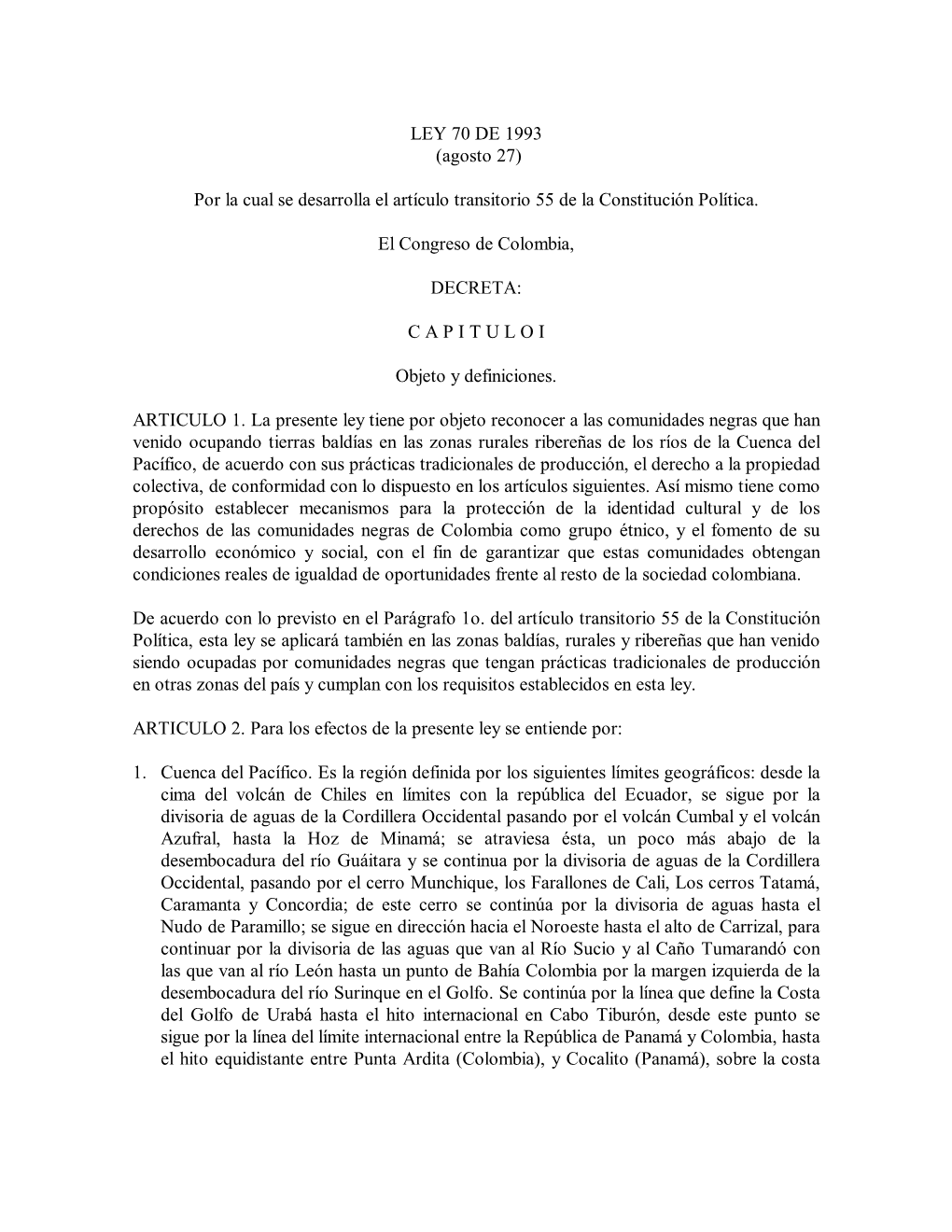 LEY 70 DE 1993
(agosto 27)

Por la cual se desarrolla el artículo transitorio 55 de la Constitución Política.

El Congreso de Colombia,

DECRETA:

C A P I T U L O I

Objeto y definiciones.

ARTICULO 1. La presente ley tiene por objeto reconocer a las comunidades negras que han venido ocupando tierras baldías en las zonas rurales ribereñas de los ríos de la Cuenca del Pacífico, de acuerdo con sus prácticas tradicionales de producción, el derecho a la propiedad colectiva, de conformidad con lo dispuesto en los artículos siguientes. Así mismo tiene como propósito establecer mecanismos para la protección de la identidad cultural y de los derechos de las comunidades negras de Colombia como grupo étnico, y el fomento de su desarrollo económico y social, con el fin de garantizar que estas comunidades obtengan condiciones reales de igualdad de oportunidades frente al resto de la sociedad colombiana.

De acuerdo con lo previsto en el Parágrafo 1o. del artículo transitorio 55 de la Constitución Política, esta ley se aplicará también en las zonas baldías, rurales y ribereñas que han venido siendo ocupadas por comunidades negras que tengan prácticas tradicionales de producción en otras zonas del país y cumplan con los requisitos establecidos en esta ley.

ARTICULO 2. Para los efectos de la presente ley se entiende por:

1. Cuenca del Pacífico. Es la región definida por los siguientes límites geográficos: desde la cima del volcán de Chiles en límites con la república del Ecuador, se sigue por la divisoria de aguas de la Cordillera Occidental pasando por el volcán Cumbal y el volcán Azufral, hasta la Hoz de Minamá; se atraviesa ésta, un poco más abajo de la desembocadura del río Guáitara y se continua por la divisoria de aguas de la Cordillera Occidental, pasando por el cerro Munchique, los Farallones de Cali, Los cerros Tatamá, Caramanta y Concordia; de este cerro se continúa por la divisoria de aguas hasta el Nudo de Paramillo; se sigue en dirección hacia el Noroeste hasta el alto de Carrizal, para continuar por la divisoria de las aguas que van al Río Sucio y al Caño Tumarandó con las que van al río León hasta un punto de Bahía Colombia por la margen izquierda de la desembocadura del río Surinque en el Golfo. Se continúa por la línea que define la Costa del Golfo de Urabá hasta el hito internacional en Cabo Tiburón, desde este punto se sigue por la línea del límite internacional entre la República de Panamá y Colombia, hasta el hito equidistante entre Punta Ardita (Colombia), y Cocalito (Panamá), sobre la costa